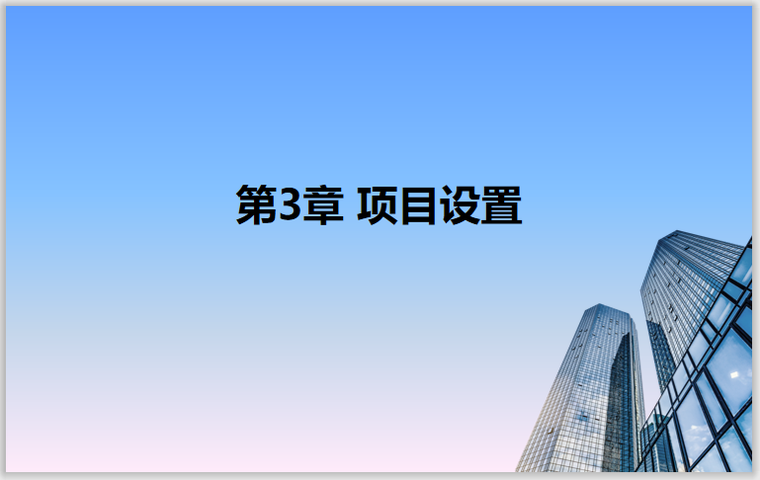 第3章 项目设置